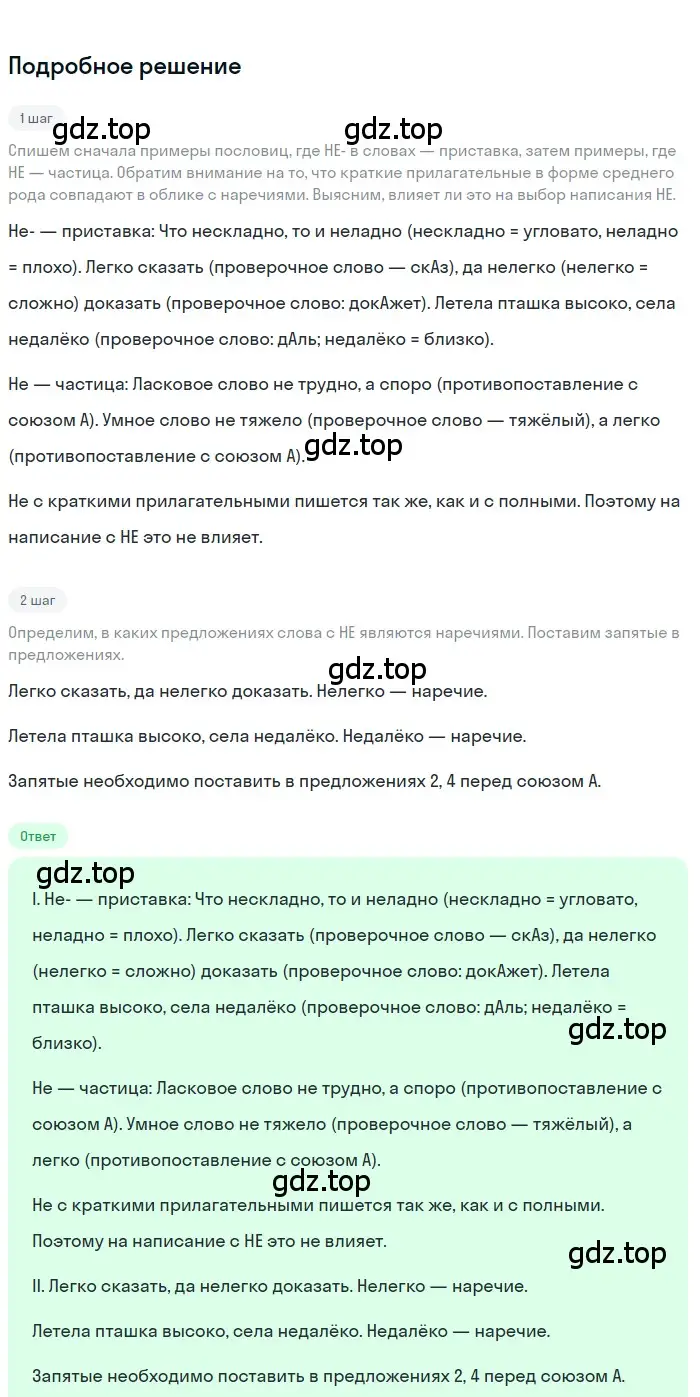 Подробное решение

1 шаг

gdz.top gdz.top

Спишем сначала примеры пословиц, где НЕ- в словах — приставка, затем примеры, где НЕ — частица. Обратим внимание на то, что краткие прилагательные в форме среднего рода совпадают в облике с наречиями. Выясним, влияет ли это на выбор написания НЕ.

Не- — приставка: Что нескладно, то и неладно (нескладно = угловато, неладно = плохо). Легко сказать (проверочное слово — скАз), да нелегко (нелегко = сложно) доказать (проверочное слово: докАжет). Летела пташка высоко, села недалёко (проверочное слово: дАль; недалёко = близко).

Не — частица: Ласковое слово не трудно, а споро (противопоставление с союзом А). Умное слово не тяжело (проверочное слово — тяжёлый), а легко (противопоставление с союзом А).

gdz.top

Не с краткими прилагательными пишется так же, как и с полными. Поэтому на написание с НЕ это не влияет.

2 шаг

Определим, в каких предложениях слова с НЕ являются наречиями. Поставим запятые в предложениях.

gdz.top

Легко сказать, да нелегко доказать. Нелегко — наречие.

Летела пташка высоко, села недалёко. Недалёко — наречие.

Запятые необходимо поставить в предложениях 2, 4 перед союзом А.

Ответ

gdz.top

I. Не- — приставка: Что нескладно, то и неладно (нескладно = угловато, неладно = плохо). Легко сказать (проверочное слово — скАз), да нелегко (нелегко = сложно) доказать (проверочное слово: докАжет). Летела пташка высоко, села недалёко (проверочное слово: дАль; недалёко = близко).

gdz.top

Не — частица: Ласковое слово не трудно, а споро (противопоставление с союзом А). Умное слово не тяжело (проверочное слово — тяжёлый), а легко (противопоставление с союзом А).

gdz.top

Не с краткими прилагательными пишется так же, как и с полными. Поэтому на написание с НЕ это не влияет.

gdz.top

II. Легко сказать, да нелегко доказать. Нелегко — наречие.

Летела пташка высоко, села недалёко. Недалёко — наречие.

Запятые необходимо поставить в предложениях 2, 4 перед союзом А.